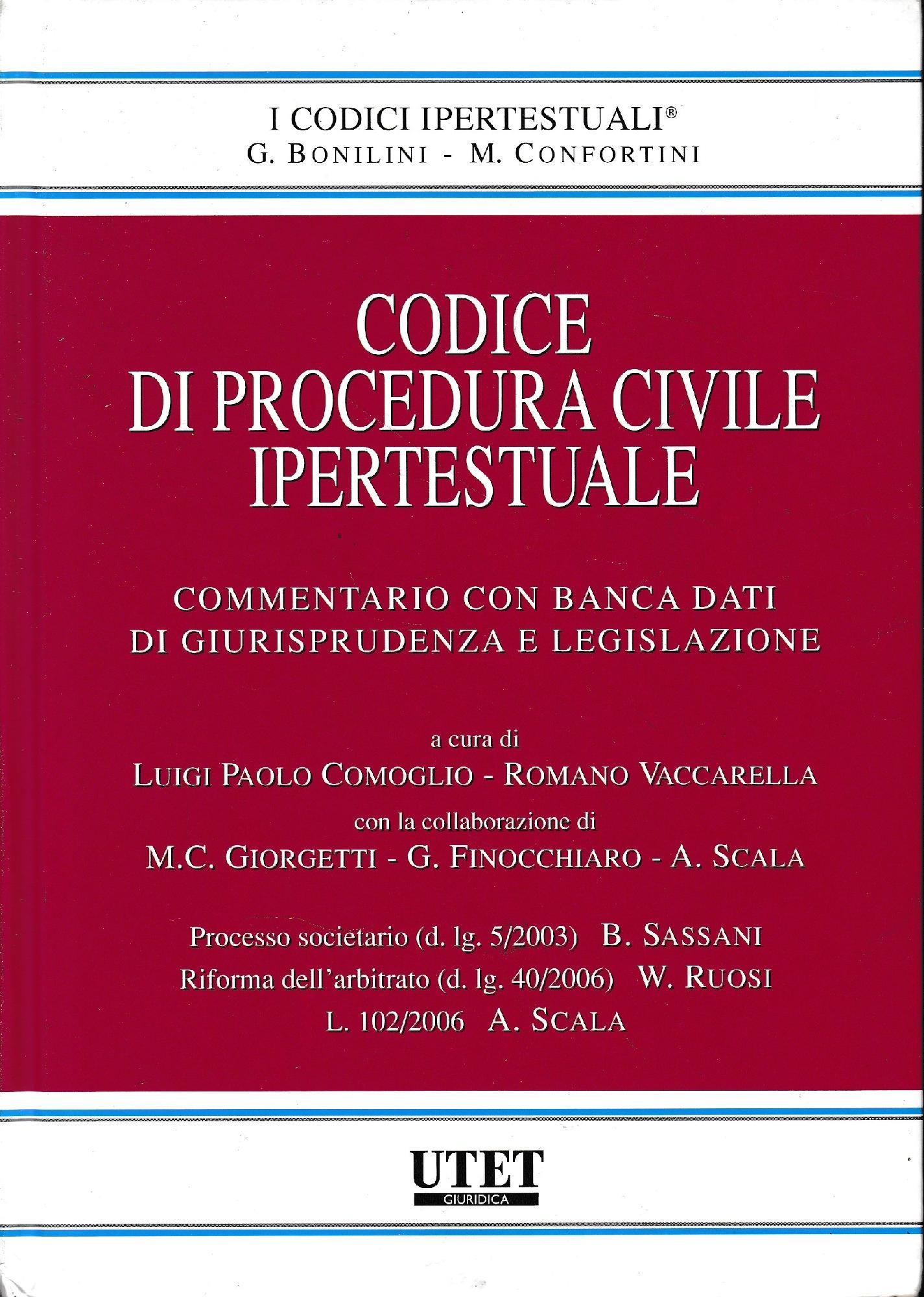 I CODICI IPERTESTUALI®
G. BONILINI - M. CONFORTINI

CODICE
DI PROCEDURA CIVILE
IPERTESTUALE

COMMENTARIO CON BANCA DATI
DI GIURISPRUDENZA E LEGISLAZIONE

a cura di
LUIGI PAOLO COMOGLIO - ROMANO VACCARELLA
con la collaborazione di
M.C. GIORGETTI - G. FINOCCHIARO - A. SCALA

Processo societario (d. lg. 5/2003) B. SASSANI
Riforma dell'arbitrato (d. lg. 40/2006) W. RUOSI
L. 102/2006 A. SCALA

UTET
GIURIDICA